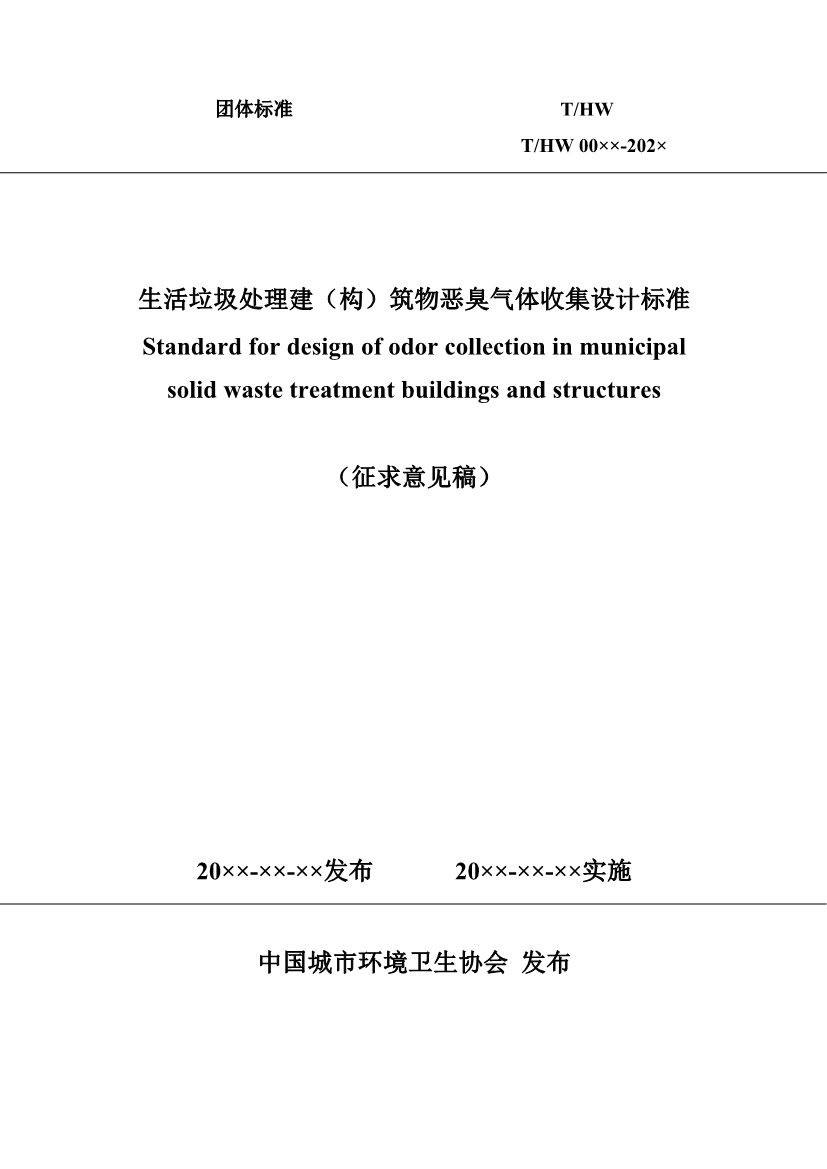 团体标准

T/HW

T/HW 00××-202×

生活垃圾处理建（构）筑物恶臭气体收集设计标准

Standard for design of odor collection in municipal solid waste treatment buildings and structures

（征求意见稿）

20××-××-××发布　　20××-××-××实施

中国城市环境卫生协会 发布